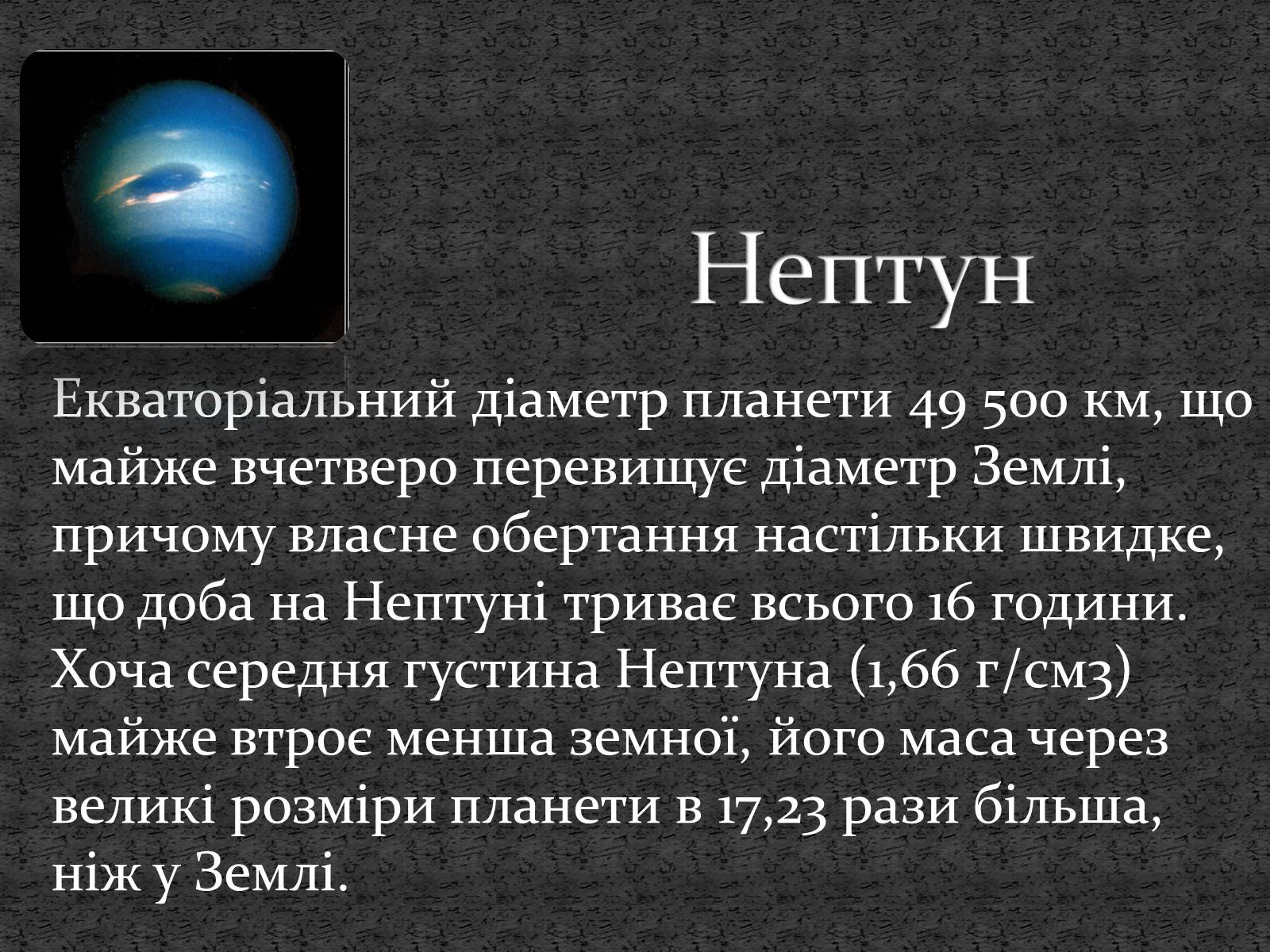 Нептун

Екваторіальний діаметр планети 49 500 км, що майже вчетверо перевищує діаметр Землі, причому власне обертання настільки швидке, що доба на Нептуні триває всього 16 години. Хоча середня густина Нептуна (1,66 г/см3) майже втроє менша земної, його маса через великі розміри планети в 17,23 рази більша, ніж у Землі.